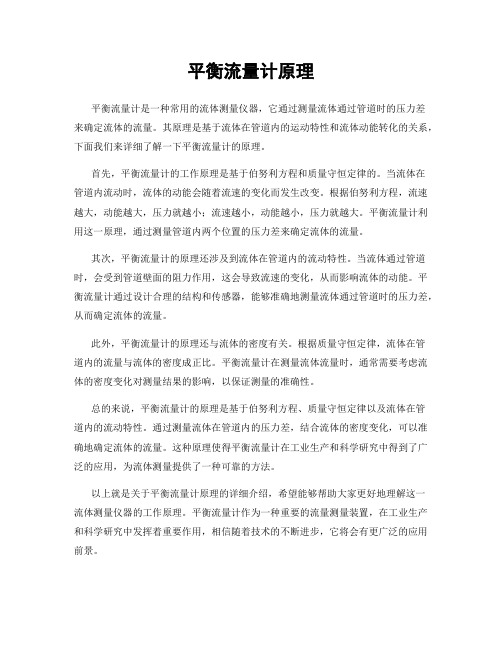 平衡流量计原理

平衡流量计是一种常用的流体测量仪器，它通过测量流体通过管道时的压力差来确定流体的流量。其原理是基于流体在管道内的运动特性和流体动能转化的关系，下面我们来详细了解一下平衡流量计的原理。

首先，平衡流量计的工作原理是基于伯努利方程和质量守恒定律的。当流体在管道内流动时，流体的动能会随着流速的变化而发生改变。根据伯努利方程，流速越大，动能越大，压力就越小；流速越小，动能越小，压力就越大。平衡流量计利用这一原理，通过测量管道内两个位置的压力差来确定流体的流量。

其次，平衡流量计的原理还涉及到流体在管道内的流动特性。当流体通过管道时，会受到管道壁面的阻力作用，这会导致流速的变化，从而影响流体的动能。平衡流量计通过设计合理的结构和传感器，能够准确地测量流体通过管道时的压力差，从而确定流体的流量。

此外，平衡流量计的原理还与流体的密度有关。根据质量守恒定律，流体在管道内的流量与流体的密度成正比。平衡流量计在测量流体流量时，通常需要考虑流体的密度变化对测量结果的影响，以保证测量的准确性。

总的来说，平衡流量计的原理是基于伯努利方程、质量守恒定律以及流体在管道内的流动特性。通过测量流体在管道内的压力差，结合流体的密度变化，可以准确地确定流体的流量。这种原理使得平衡流量计在工业生产和科学研究中得到了广泛的应用，为流体测量提供了一种可靠的方法。

以上就是关于平衡流量计原理的详细介绍，希望能够帮助大家更好地理解这一流体测量仪器的工作原理。平衡流量计作为一种重要的流量测量装置，在工业生产和科学研究中发挥着重要作用，相信随着技术的不断进步，它将会有更广泛的应用前景。